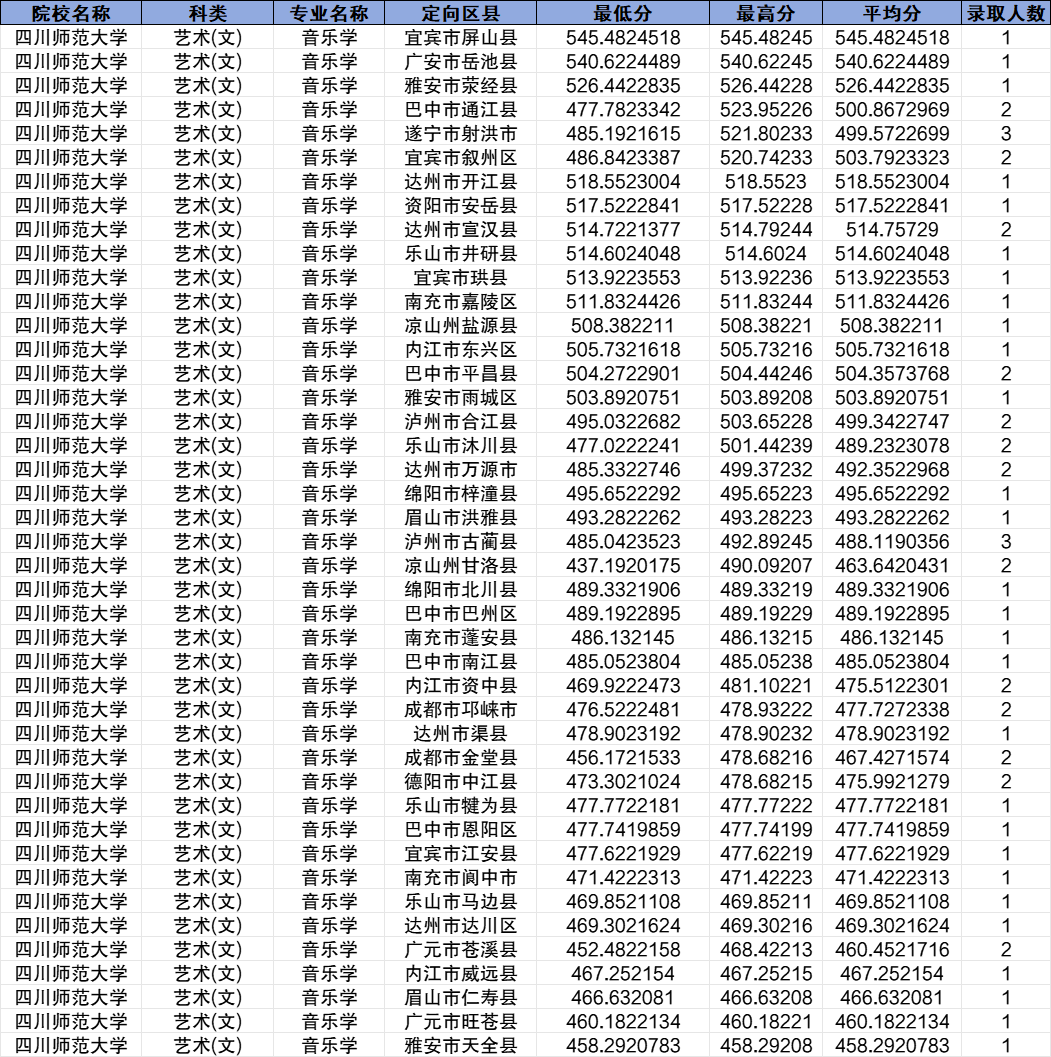 | 院校名称 | 科类 | 专业名称 | 定向区县 | 最低分 | 最高分 | 平均分 | 录取人数 |
|---|---|---|---|---|---|---|---|
| 四川师范大学 | 艺术(文) | 音乐学 | 宜宾市屏山县 | 545.4824518 | 545.48245 | 545.4824518 | 1 |
| 四川师范大学 | 艺术(文) | 音乐学 | 广安市岳池县 | 540.6224489 | 540.62245 | 540.6224489 | 1 |
| 四川师范大学 | 艺术(文) | 音乐学 | 雅安市荥经县 | 526.4422835 | 526.44228 | 526.4422835 | 1 |
| 四川师范大学 | 艺术(文) | 音乐学 | 巴中市通江县 | 477.7823342 | 523.95226 | 500.8672969 | 2 |
| 四川师范大学 | 艺术(文) | 音乐学 | 遂宁市射洪市 | 485.1921615 | 521.80233 | 499.5722699 | 3 |
| 四川师范大学 | 艺术(文) | 音乐学 | 宜宾市叙州区 | 486.8423387 | 520.74233 | 503.7923323 | 2 |
| 四川师范大学 | 艺术(文) | 音乐学 | 达州市开江县 | 518.5523004 | 518.5523 | 518.5523004 | 1 |
| 四川师范大学 | 艺术(文) | 音乐学 | 资阳市安岳县 | 517.5222841 | 517.52228 | 517.5222841 | 1 |
| 四川师范大学 | 艺术(文) | 音乐学 | 达州市宣汉县 | 514.7221377 | 514.79244 | 514.75729 | 2 |
| 四川师范大学 | 艺术(文) | 音乐学 | 乐山市井研县 | 514.6024048 | 514.6024 | 514.6024048 | 1 |
| 四川师范大学 | 艺术(文) | 音乐学 | 宜宾市珙县 | 513.9223553 | 513.92236 | 513.9223553 | 1 |
| 四川师范大学 | 艺术(文) | 音乐学 | 南充市嘉陵区 | 511.8324426 | 511.83244 | 511.8324426 | 1 |
| 四川师范大学 | 艺术(文) | 音乐学 | 凉山州盐源县 | 508.382211 | 508.38221 | 508.382211 | 1 |
| 四川师范大学 | 艺术(文) | 音乐学 | 内江市东兴区 | 505.7321618 | 505.73216 | 505.7321618 | 1 |
| 四川师范大学 | 艺术(文) | 音乐学 | 巴中市平昌县 | 504.2722901 | 504.44246 | 504.3573768 | 2 |
| 四川师范大学 | 艺术(文) | 音乐学 | 雅安市雨城区 | 503.8920751 | 503.89208 | 503.8920751 | 1 |
| 四川师范大学 | 艺术(文) | 音乐学 | 泸州市合江县 | 495.0322682 | 503.65228 | 499.3422747 | 2 |
| 四川师范大学 | 艺术(文) | 音乐学 | 乐山市沐川县 | 477.0222241 | 501.44239 | 489.2323078 | 2 |
| 四川师范大学 | 艺术(文) | 音乐学 | 达州市万源市 | 485.3322746 | 499.37232 | 492.3522968 | 2 |
| 四川师范大学 | 艺术(文) | 音乐学 | 绵阳市梓潼县 | 495.6522292 | 495.65223 | 495.6522292 | 1 |
| 四川师范大学 | 艺术(文) | 音乐学 | 眉山市洪雅县 | 493.2822262 | 493.28223 | 493.2822262 | 1 |
| 四川师范大学 | 艺术(文) | 音乐学 | 泸州市古蔺县 | 485.0423523 | 492.89245 | 488.1190356 | 3 |
| 四川师范大学 | 艺术(文) | 音乐学 | 凉山州甘洛县 | 437.1920175 | 490.09207 | 463.6420431 | 2 |
| 四川师范大学 | 艺术(文) | 音乐学 | 绵阳市北川县 | 489.3321906 | 489.33219 | 489.3321906 | 1 |
| 四川师范大学 | 艺术(文) | 音乐学 | 巴中市巴州区 | 489.1922895 | 489.19229 | 489.1922895 | 1 |
| 四川师范大学 | 艺术(文) | 音乐学 | 南充市蓬安县 | 486.132145 | 486.13215 | 486.132145 | 1 |
| 四川师范大学 | 艺术(文) | 音乐学 | 巴中市南江县 | 485.0523804 | 485.05238 | 485.0523804 | 1 |
| 四川师范大学 | 艺术(文) | 音乐学 | 内江市资中县 | 469.9222473 | 481.10221 | 475.5122301 | 2 |
| 四川师范大学 | 艺术(文) | 音乐学 | 成都市邛崃市 | 476.5222481 | 478.93222 | 477.7272338 | 2 |
| 四川师范大学 | 艺术(文) | 音乐学 | 达州市渠县 | 478.9023192 | 478.90232 | 478.9023192 | 1 |
| 四川师范大学 | 艺术(文) | 音乐学 | 成都市金堂县 | 456.1721533 | 478.68216 | 467.4271574 | 2 |
| 四川师范大学 | 艺术(文) | 音乐学 | 德阳市中江县 | 473.3021024 | 478.68215 | 475.9921279 | 2 |
| 四川师范大学 | 艺术(文) | 音乐学 | 乐山市犍为县 | 477.7722181 | 477.77222 | 477.7722181 | 1 |
| 四川师范大学 | 艺术(文) | 音乐学 | 巴中市恩阳区 | 477.7419859 | 477.74199 | 477.7419859 | 1 |
| 四川师范大学 | 艺术(文) | 音乐学 | 宜宾市江安县 | 477.6221929 | 477.62219 | 477.6221929 | 1 |
| 四川师范大学 | 艺术(文) | 音乐学 | 南充市阆中市 | 471.4222313 | 471.42223 | 471.4222313 | 1 |
| 四川师范大学 | 艺术(文) | 音乐学 | 乐山市马边县 | 469.8521108 | 469.85211 | 469.8521108 | 1 |
| 四川师范大学 | 艺术(文) | 音乐学 | 达州市达川区 | 469.3021624 | 469.30216 | 469.3021624 | 1 |
| 四川师范大学 | 艺术(文) | 音乐学 | 广元市苍溪县 | 452.4822158 | 468.42213 | 460.4521716 | 2 |
| 四川师范大学 | 艺术(文) | 音乐学 | 内江市威远县 | 467.252154 | 467.25215 | 467.252154 | 1 |
| 四川师范大学 | 艺术(文) | 音乐学 | 眉山市仁寿县 | 466.632081 | 466.63208 | 466.632081 | 1 |
| 四川师范大学 | 艺术(文) | 音乐学 | 广元市旺苍县 | 460.1822134 | 460.18221 | 460.1822134 | 1 |
| 四川师范大学 | 艺术(文) | 音乐学 | 雅安市天全县 | 458.2920783 | 458.29208 | 458.2920783 | 1 |